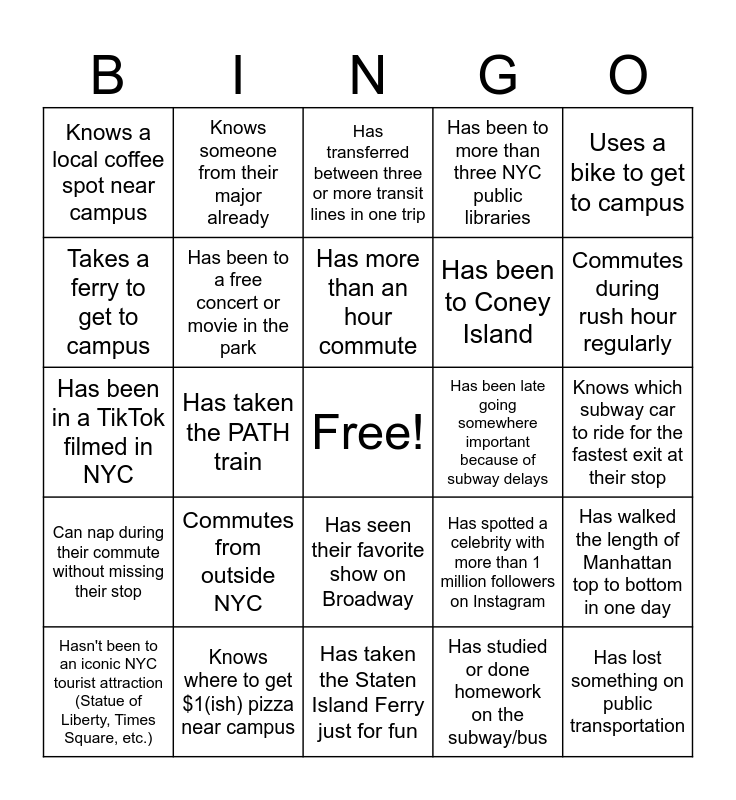 | B | I | N | G | O |
|---|---|---|---|---|
| Knows a local coffee spot near campus | Knows someone from their major already | Has transferred between three or more transit lines in one trip | Has been to more than three NYC public libraries | Uses a bike to get to campus |
| Takes a ferry to get to campus | Has been to a free concert or movie in the park | Has more than an hour commute | Has been to Coney Island | Commutes during rush hour regularly |
| Has been in a TikTok filmed in NYC | Has taken the PATH train | Free! | Has been late going somewhere important because of subway delays | Knows which subway car to ride for the fastest exit at their stop |
| Can nap during their commute without missing their stop | Commutes from outside NYC | Has seen their favorite show on Broadway | Has spotted a celebrity with more than 1 million followers on Instagram | Has walked the length of Manhattan top to bottom in one day |
| Hasn't been to an iconic NYC tourist attraction (Statue of Liberty, Times Square, etc.) | Knows where to get \$1(ish) pizza near campus | Has taken the Staten Island Ferry just for fun | Has studied or done homework on the subway/bus | Has lost something on public transportation |